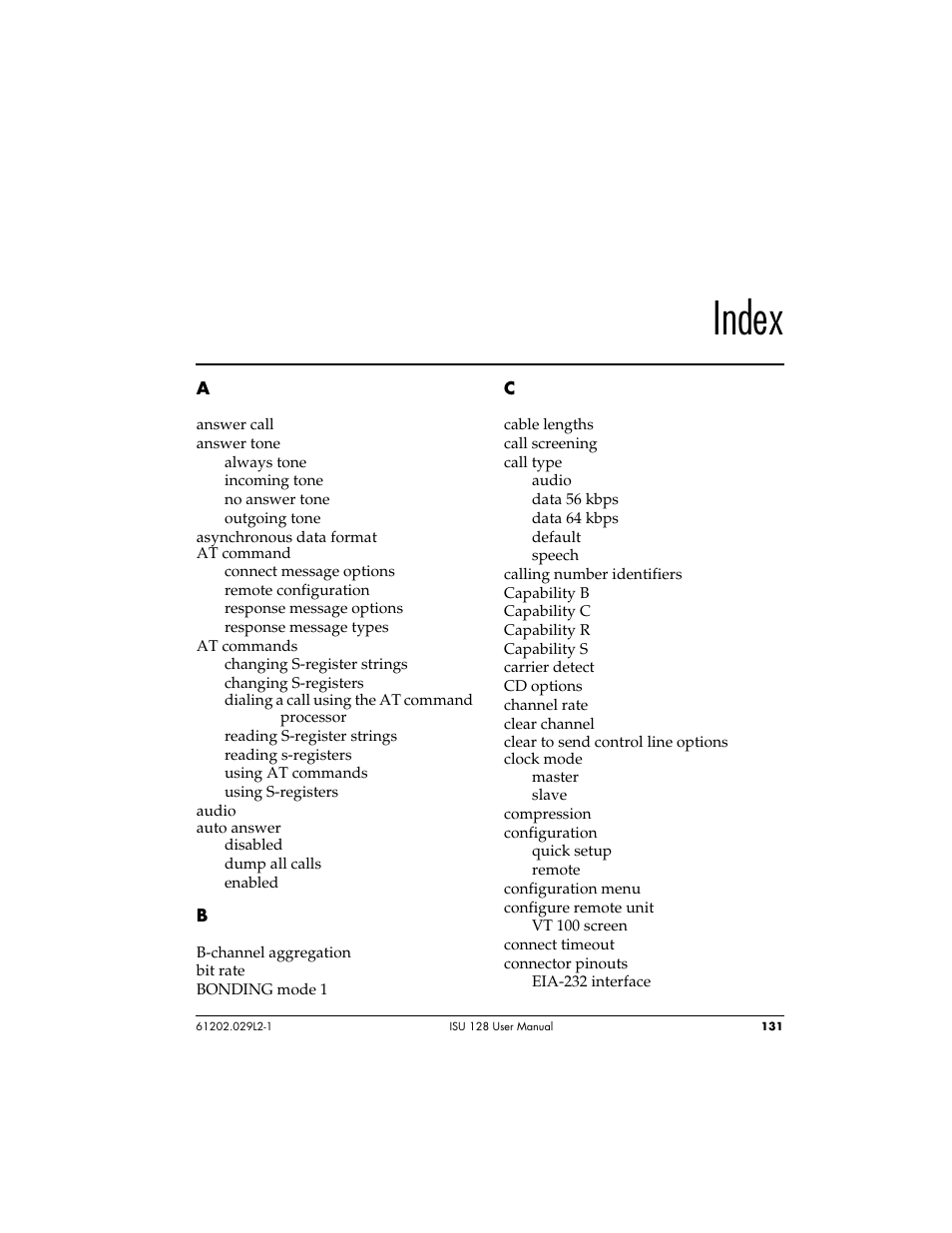 Index

A

answer call
answer tone
always tone
incoming tone
no answer tone
outgoing tone
asynchronous data format
AT command
connect message options
remote configuration
response message options
response message types
AT commands
changing S-register strings
changing S-registers
dialing a call using the AT command processor
reading S-register strings
reading s-registers
using AT commands
using S-registers
audio
auto answer
disabled
dump all calls
enabled

B

B-channel aggregation
bit rate
BONDING mode 1

C

cable lengths
call screening
call type
audio
data 56 kbps
data 64 kbps
default
speech
calling number identifiers
Capability B
Capability C
Capability R
Capability S
carrier detect
CD options
channel rate
clear channel
clear to send control line options
clock mode
master
slave
compression
configuration
quick setup
remote
configuration menu
configure remote unit
VT 100 screen
connect timeout
connector pinouts
EIA-232 interface

61202.029L2-1
ISU 128 User Manual
131